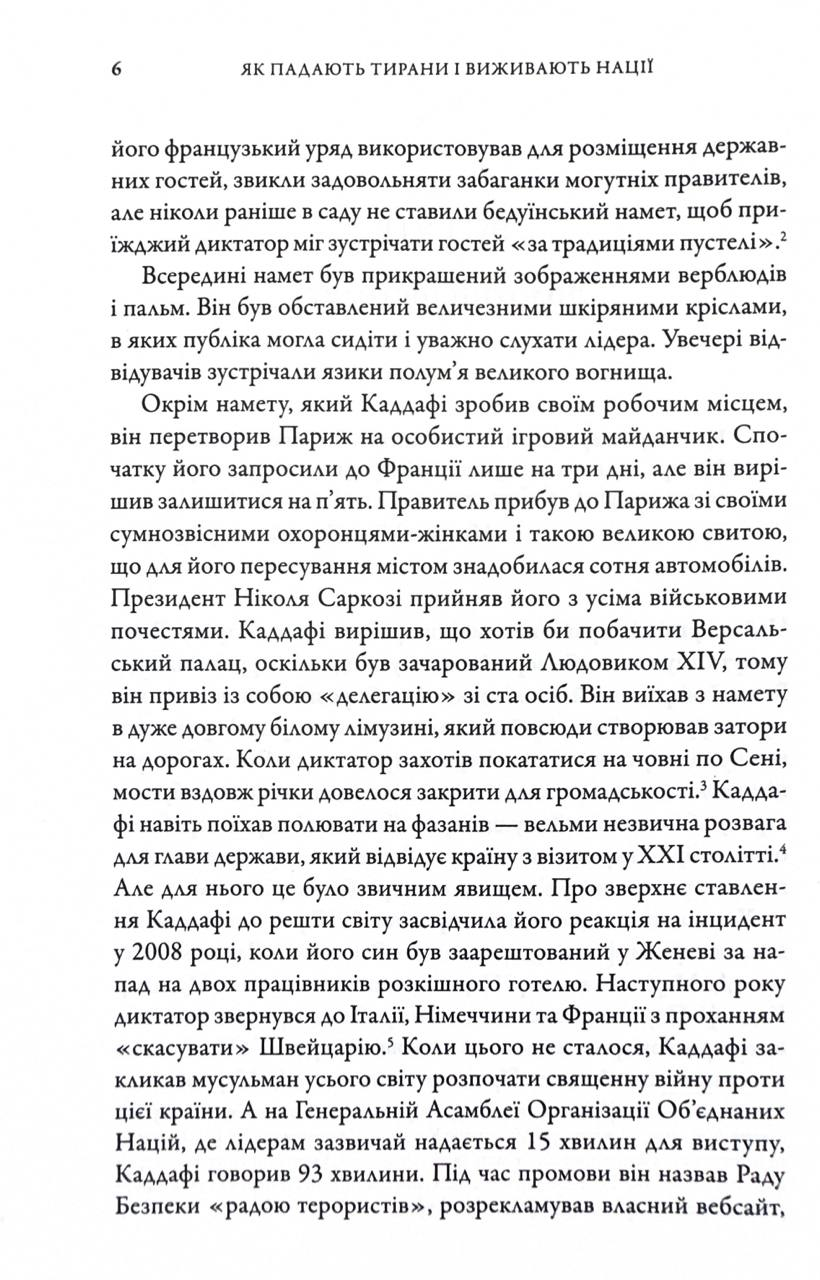 6 ЯК ПАДАЮТЬ ТИРАНИ І ВИЖИВАЮТЬ НАЦІЇ

його французький уряд використовував для розміщення державних гостей, звикли задовольняти забаганки могутніх правителів, але ніколи раніше в саду не ставили бедуїнський намет, щоб приїжджий диктатор міг зустрічати гостей «за традиціями пустелі».$^2$

Всередині намет був прикрашений зображеннями верблюдів і пальм. Він був обставлений величезними шкіряними кріслами, в яких публіка могла сидіти і уважно слухати лідера. Увечері відвідувачів зустрічали язики полум'я великого вогнища.

Окрім намету, який Каддафі зробив своїм робочим місцем, він перетворив Париж на особистий ігровий майданчик. Спочатку його запросили до Франції лише на три дні, але він вирішив залишитися на п'ять. Правитель прибув до Парижа зі своїми сумнозвісними охоронцями-жінками і такою великою свитою, що для його пересування містом знадобилася сотня автомобілів. Президент Ніколя Саркозі прийняв його з усіма військовими почестями. Каддафі вирішив, що хотів би побачити Версальський палац, оскільки був зачарований Людовиком XIV, тому він привіз із собою «делегацію» зі ста осіб. Він виїхав з намету в дуже довгому білому лімузині, який повсюди створював затори на дорогах. Коли диктатор захотів покататися на човні по Сені, мости вздовж річки довелося закрити для громадськості.$^3$ Каддафі навіть поїхав полювати на фазанів — вельми незвична розвага для глави держави, який відвідує країну з візитом у XXI столітті.$^4$ Але для нього це було звичним явищем. Про зверхнє ставлення Каддафі до решти світу засвідчила його реакція на інцидент у 2008 році, коли його син був заарештований у Женеві за напад на двох працівників розкішного готелю. Наступного року диктатор звернувся до Італії, Німеччини та Франції з проханням «скасувати» Швейцарію.$^5$ Коли цього не сталося, Каддафі закликав мусульман усього світу розпочати священну війну проти цієї країни. А на Генеральній Асамблеї Організації Об'єднаних Націй, де лідерам зазвичай надається 15 хвилин для виступу, Каддафі говорив 93 хвилини. Під час промови він назвав Раду Безпеки «радою терористів», розрекламував власний вебсайт,